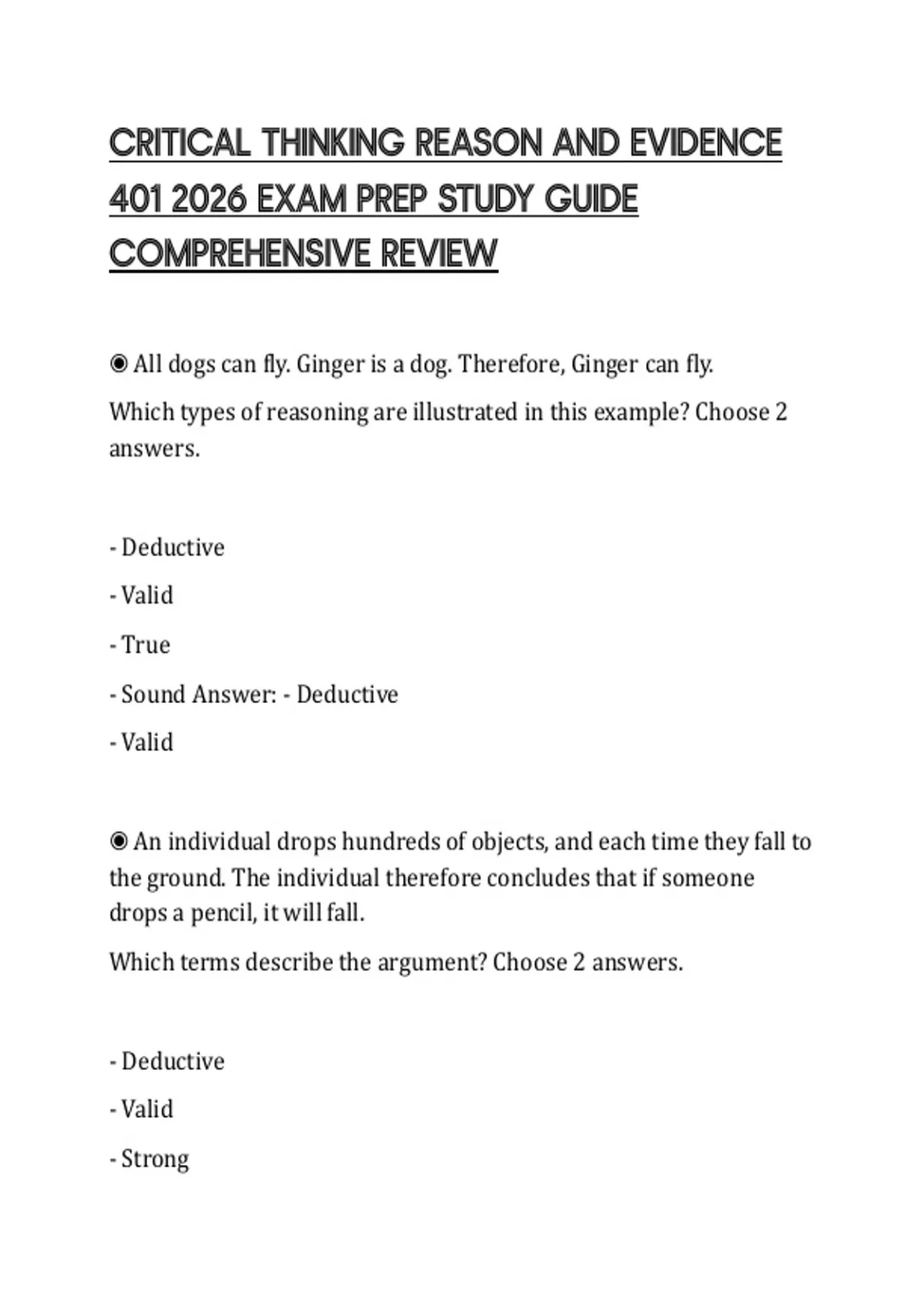 CRITICAL THINKING REASON AND EVIDENCE 401 2026 EXAM PREP STUDY GUIDE COMPREHENSIVE REVIEW

◉ All dogs can fly. Ginger is a dog. Therefore, Ginger can fly.

Which types of reasoning are illustrated in this example? Choose 2 answers.

- Deductive

- Valid

- True

- Sound Answer: - Deductive

- Valid

◉ An individual drops hundreds of objects, and each time they fall to the ground. The individual therefore concludes that if someone drops a pencil, it will fall.

Which terms describe the argument? Choose 2 answers.

- Deductive

- Valid

- Strong